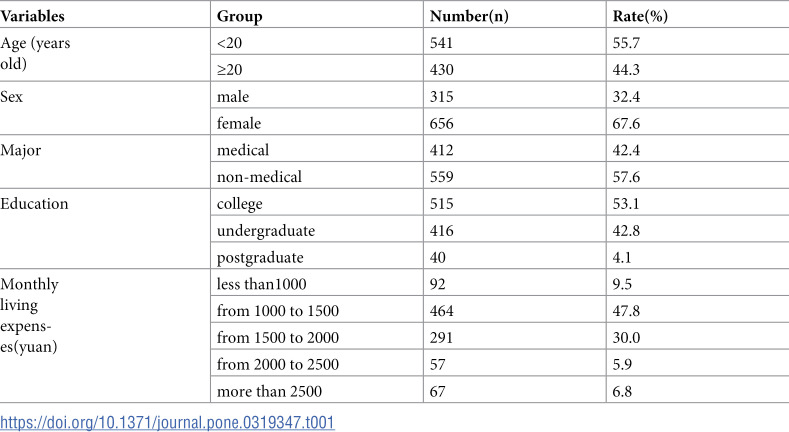 | Variables | Group | Number(n) | Rate(%) |
|---|---|---|---|
| Age (years old) | <20 | 541 | 55.7 |
| | ≥20 | 430 | 44.3 |
| Sex | male | 315 | 32.4 |
| | female | 656 | 67.6 |
| Major | medical | 412 | 42.4 |
| | non-medical | 559 | 57.6 |
| Education | college | 515 | 53.1 |
| | undergraduate | 416 | 42.8 |
| | postgraduate | 40 | 4.1 |
| Monthly living expenses(yuan) | less than1000 | 92 | 9.5 |
| | from 1000 to 1500 | 464 | 47.8 |
| | from 1500 to 2000 | 291 | 30.0 |
| | from 2000 to 2500 | 57 | 5.9 |
| | more than 2500 | 67 | 6.8 |

https://doi.org/10.1371/journal.pone.0319347.t001